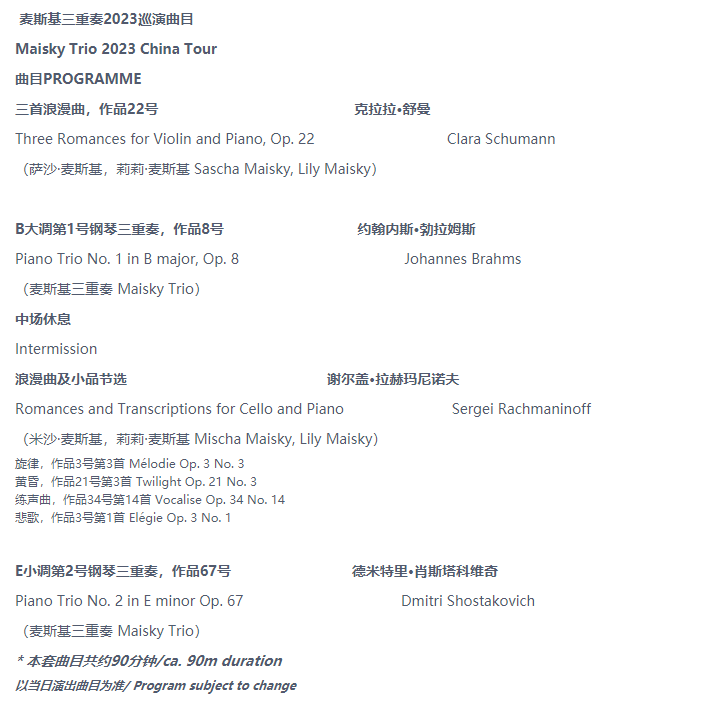 麦斯基三重奏2023巡演曲目

Maisky Trio 2023 China Tour

曲目PROGRAMME

三首浪漫曲，作品22号 克拉拉•舒曼

Three Romances for Violin and Piano, Op. 22 Clara Schumann

（萨沙·麦斯基，莉莉·麦斯基 Sascha Maisky, Lily Maisky）

B大调第1号钢琴三重奏，作品8号 约翰内斯•勃拉姆斯

Piano Trio No. 1 in B major, Op. 8 Johannes Brahms

（麦斯基三重奏 Maisky Trio）

中场休息

Intermission

浪漫曲及小品节选 谢尔盖•拉赫玛尼诺夫

Romances and Transcriptions for Cello and Piano Sergei Rachmaninoff

（米沙·麦斯基，莉莉·麦斯基 Mischa Maisky, Lily Maisky）

旋律，作品3号第3首 Mélodie Op. 3 No. 3
黄昏，作品21号第3首 Twilight Op. 21 No. 3
练声曲，作品34号第14首 Vocalise Op. 34 No. 14
悲歌，作品3号第1首 Elégie Op. 3 No. 1

E小调第2号钢琴三重奏，作品67号 德米特里•肖斯塔科维奇

Piano Trio No. 2 in E minor Op. 67 Dmitri Shostakovich

（麦斯基三重奏 Maisky Trio）

* 本套曲目共约90分钟/ca. 90m duration

以当日演出曲目为准/ Program subject to change